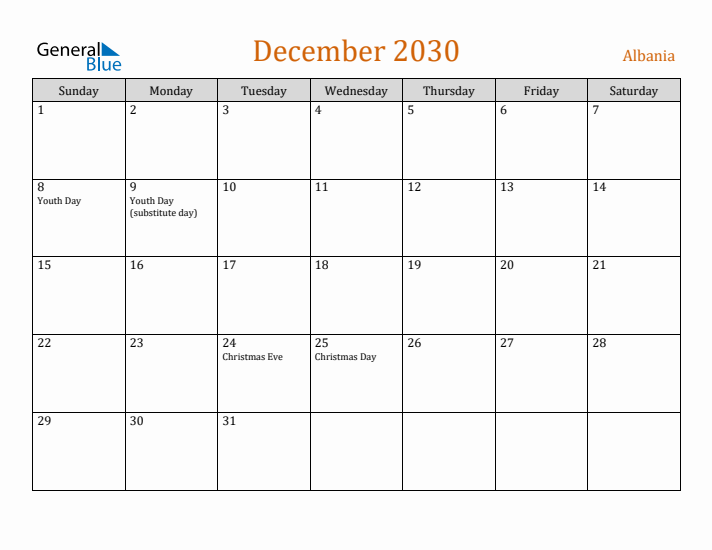 General Blue

December 2030

Albania

| Sunday | Monday | Tuesday | Wednesday | Thursday | Friday | Saturday |
|---|---|---|---|---|---|---|
| 1 | 2 | 3 | 4 | 5 | 6 | 7 |
| 8 Youth Day | 9 Youth Day (substitute day) | 10 | 11 | 12 | 13 | 14 |
| 15 | 16 | 17 | 18 | 19 | 20 | 21 |
| 22 | 23 | 24 Christmas Eve | 25 Christmas Day | 26 | 27 | 28 |
| 29 | 30 | 31 | | | | |